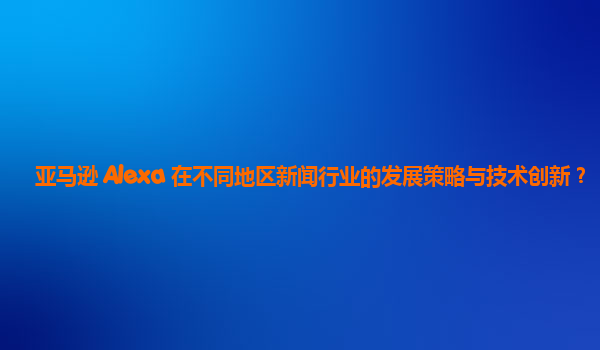 亚马逊 Alexa 在不同地区新闻行业的发展策略与技术创新？